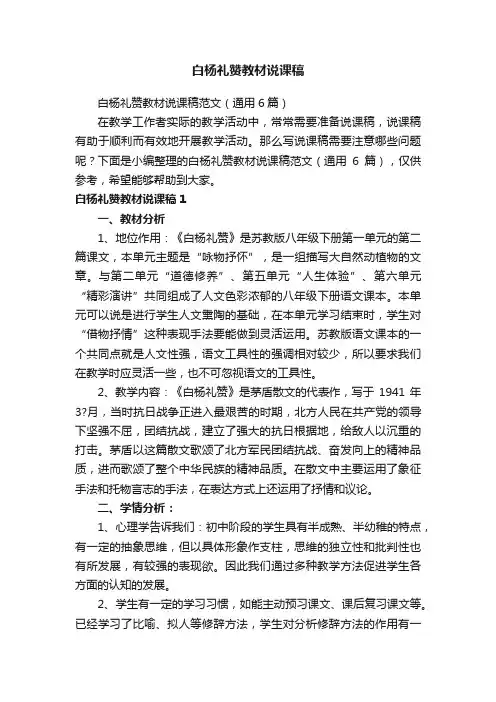 白杨礼赞教材说课稿

白杨礼赞教材说课稿范文（通用 6 篇）

在教学工作者实际的教学活动中，常常需要准备说课稿，说课稿有助于顺利而有效地开展教学活动。那么写说课稿需要注意哪些问题呢？下面是小编整理的白杨礼赞教材说课稿范文（通用 6 篇），仅供参考，希望能够帮助到大家。

白杨礼赞教材说课稿 1

一、教材分析

1、地位作用：《白杨礼赞》是苏教版八年级下册第一单元的第二篇课文，本单元主题是“咏物抒怀”，是一组描写大自然动植物的文章。与第二单元“道德修养”、第五单元“人生体验”、第六单元“精彩演讲”共同组成了人文色彩浓郁的八年级下册语文课本。本单元可以说是进行学生人文熏陶的基础，在本单元学习结束时，学生对“借物抒情”这种表现手法要能做到灵活运用。苏教版语文课本的一个共同点就是人文性强，语文工具性的强调相对较少，所以要求我们在教学时应灵活一些，也不可忽视语文的工具性。

2、教学内容：《白杨礼赞》是茅盾散文的代表作，写于 1941 年 3?月，当时抗日战争正进入最艰苦的时期，北方人民在共产党的领导下坚强不屈，团结抗战，建立了强大的抗日根据地，给敌人以沉重的打击。茅盾以这篇散文歌颂了北方军民团结抗战、奋发向上的精神品质，进而歌颂了整个中华民族的精神品质。在散文中主要运用了象征手法和托物言志的手法，在表达方式上还运用了抒情和议论。

二、学情分析：

1、心理学告诉我们：初中阶段的学生具有半成熟、半幼稚的特点，有一定的抽象思维，但以具体形象作支柱，思维的独立性和批判性也有所发展，有较强的表现欲。因此我们通过多种教学方法促进学生各方面的认知的发展。

2、学生有一定的学习习惯，如能主动预习课文、课后复习课文等。已经学习了比喻、拟人等修辞方法，学生对分析修辞方法的作用有一